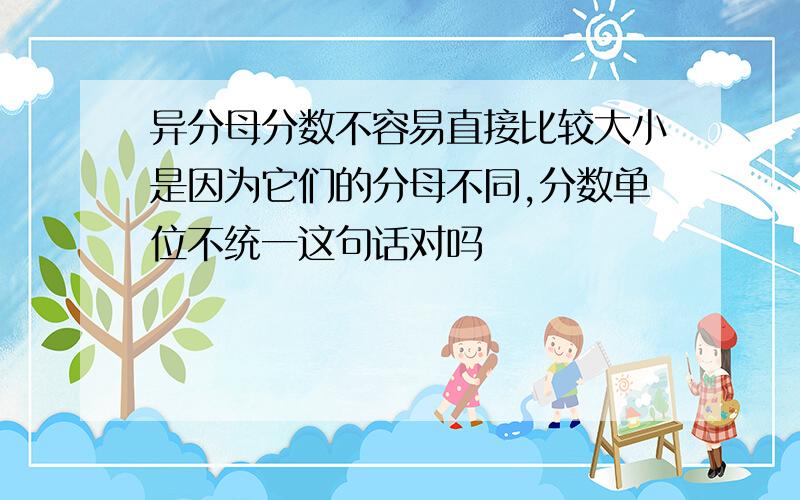 异分母分数不容易直接比较大小是因为它们的分母不同,分数单位不统一这句话对吗